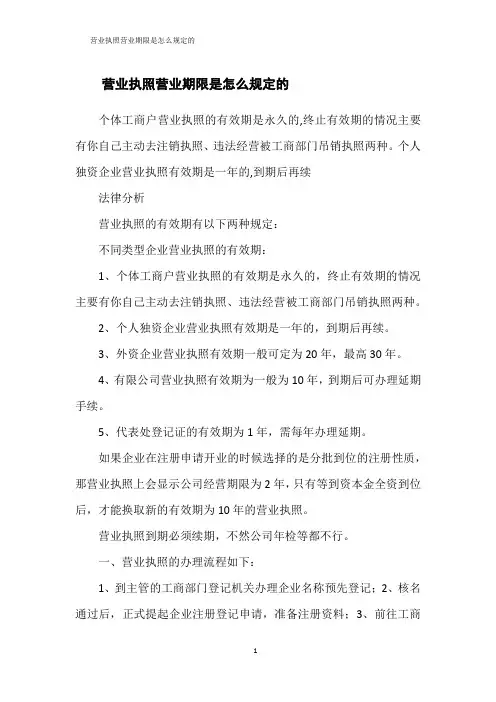 营业执照营业期限是怎么规定的

营业执照营业期限是怎么规定的

个体工商户营业执照的有效期是永久的,终止有效期的情况主要有你自己主动去注销执照、违法经营被工商部门吊销执照两种。个人独资企业营业执照有效期是一年的,到期后再续

法律分析

营业执照的有效期有以下两种规定:

不同类型企业营业执照的有效期:

1、个体工商户营业执照的有效期是永久的，终止有效期的情况主要有你自己主动去注销执照、违法经营被工商部门吊销执照两种。

2、个人独资企业营业执照有效期是一年的，到期后再续。

3、外资企业营业执照有效期一般可定为20年，最高30年。

4、有限公司营业执照有效期为一般为10年，到期后可办理延期手续。

5、代表处登记证的有效期为1年，需每年办理延期。

如果企业在注册申请开业的时候选择的是分批到位的注册性质，那营业执照上会显示公司经营期限为2年，只有等到资本金全资到位后，才能换取新的有效期为10年的营业执照。

营业执照到期必须续期，不然公司年检等都不行。

一、营业执照的办理流程如下:

1、到主管的工商部门登记机关办理企业名称预先登记；2、核名通过后，正式提起企业注册登记申请，准备注册资料；3、前往工商

1